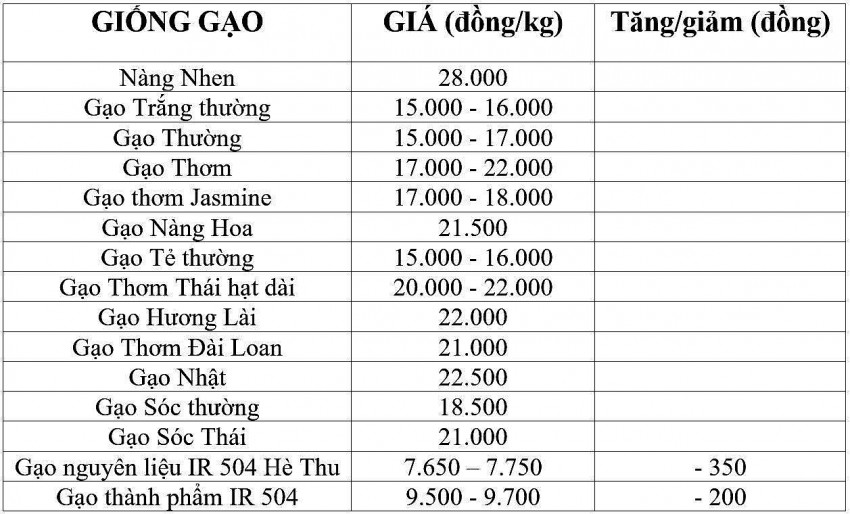 | GIỐNG GẠO | GIÁ (đồng/kg) | Tăng/giảm (đồng) |
|---|---|---|
| Nàng Nhen | 28.000 | |
| Gạo Trắng thường | 15.000 - 16.000 | |
| Gạo Thường | 15.000 - 17.000 | |
| Gạo Thơm | 17.000 - 22.000 | |
| Gạo thơm Jasmine | 17.000 - 18.000 | |
| Gạo Nàng Hoa | 21.500 | |
| Gạo Tẻ thường | 15.000 - 16.000 | |
| Gạo Thơm Thái hạt dài | 20.000 - 22.000 | |
| Gạo Hương Lài | 22.000 | |
| Gạo Thơm Đài Loan | 21.000 | |
| Gạo Nhật | 22.500 | |
| Gạo Sóc thường | 18.500 | |
| Gạo Sóc Thái | 21.000 | |
| Gạo nguyên liệu IR 504 Hè Thu | 7.650 – 7.750 | - 350 |
| Gạo thành phẩm IR 504 | 9.500 - 9.700 | - 200 |